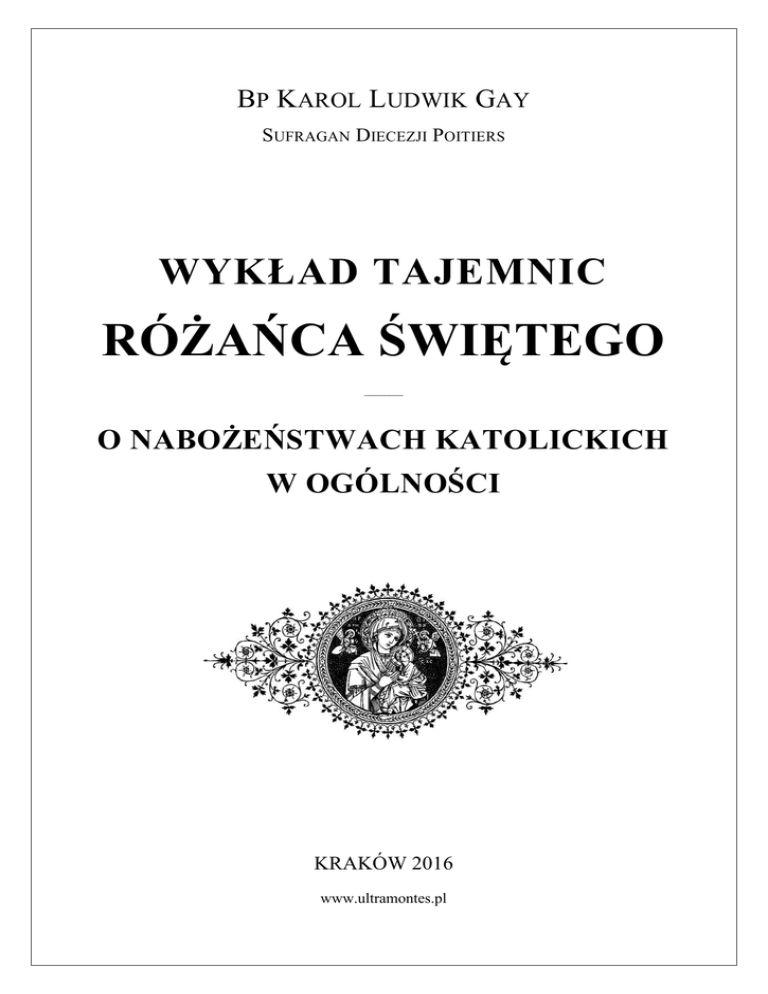 BP KAROL LUDWIK GAY
SUFRAGAN DIECEZJI POITIERS

WYKŁAD TAJEMNIC
RÓŻAŃCA ŚWIĘTEGO

O NABOŻEŃSTWACH KATOLICKICH
W OGÓLNOŚCI

KRAKÓW 2016
www.ultramontes.pl